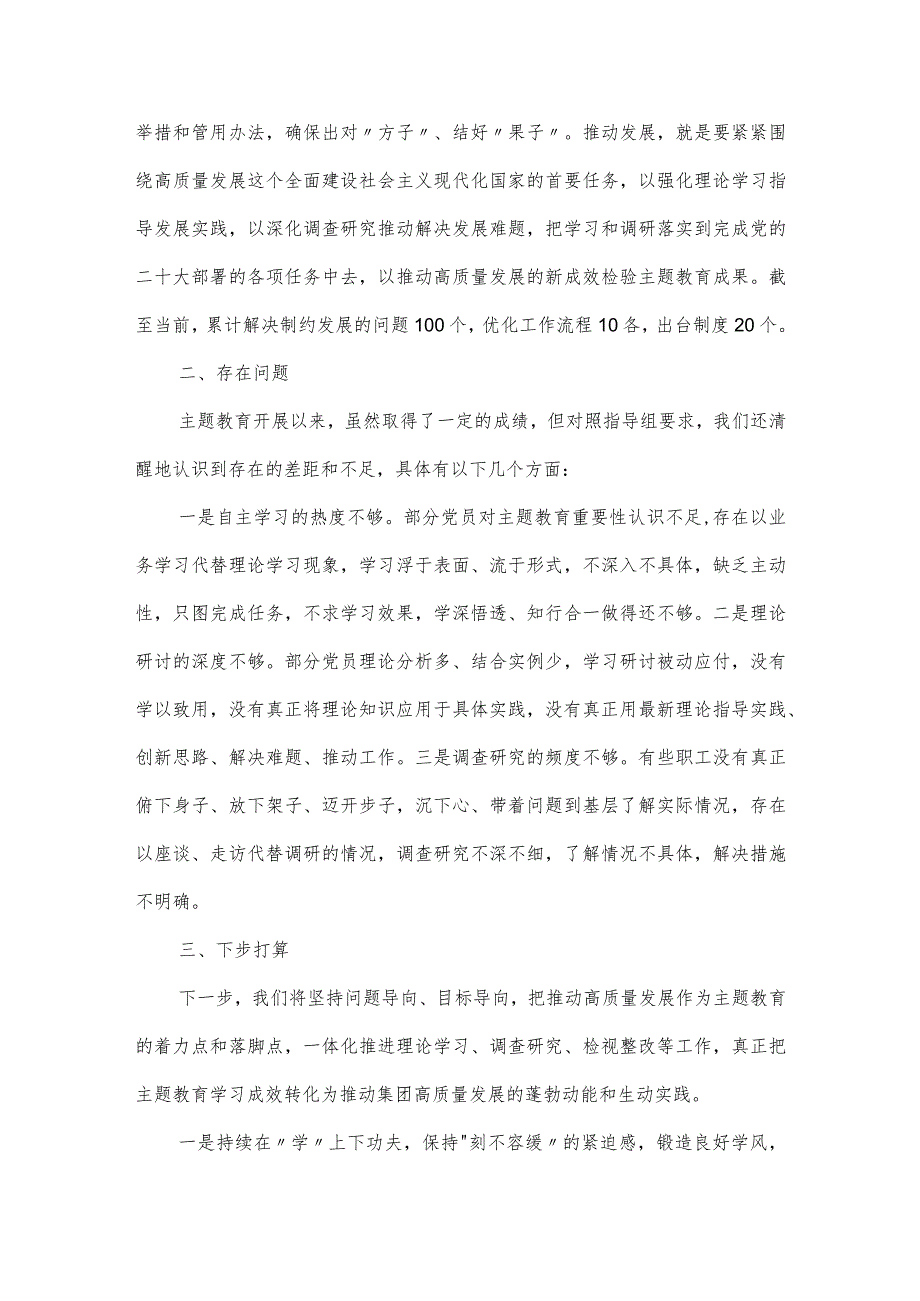 举措和管用办法，确保出对〃方子〃、结好〃果子〃。推动发展，就是要紧紧围绕高质量发展这个全面建设社会主义现代化国家的首要任务，以强化理论学习指导发展实践，以深化调查研究推动解决发展难题，把学习和调研落实到完成党的二十大部署的各项任务中去，以推动高质量发展的新成效检验主题教育成果。截至当前，累计解决制约发展的问题100个，优化工作流程10各，出台制度20个。

二、存在问题

主题教育开展以来，虽然取得了一定的成绩，但对照指导组要求，我们还清醒地认识到存在的差距和不足，具体有以下几个方面：

一是自主学习的热度不够。部分党员对主题教育重要性认识不足,存在以业务学习代替理论学习现象，学习浮于表面、流于形式，不深入不具体，缺乏主动性，只图完成任务，不求学习效果，学深悟透、知行合一做得还不够。二是理论研讨的深度不够。部分党员理论分析多、结合实例少，学习研讨被动应付，没有学以致用，没有真正将理论知识应用于具体实践，没有真正用最新理论指导实践、创新思路、解决难题、推动工作。三是调查研究的频度不够。有些职工没有真正俯下身子、放下架子、迈开步子，沉下心、带着问题到基层了解实际情况，存在以座谈、走访代替调研的情况，调查研究不深不细，了解情况不具体，解决措施不明确。

三、下步打算

下一步，我们将坚持问题导向、目标导向，把推动高质量发展作为主题教育的着力点和落脚点，一体化推进理论学习、调查研究、检视整改等工作，真正把主题教育学习成效转化为推动集团高质量发展的蓬勃动能和生动实践。

一是持续在〃学〃上下功夫，保持"刻不容缓〃的紧迫感，锻造良好学风，